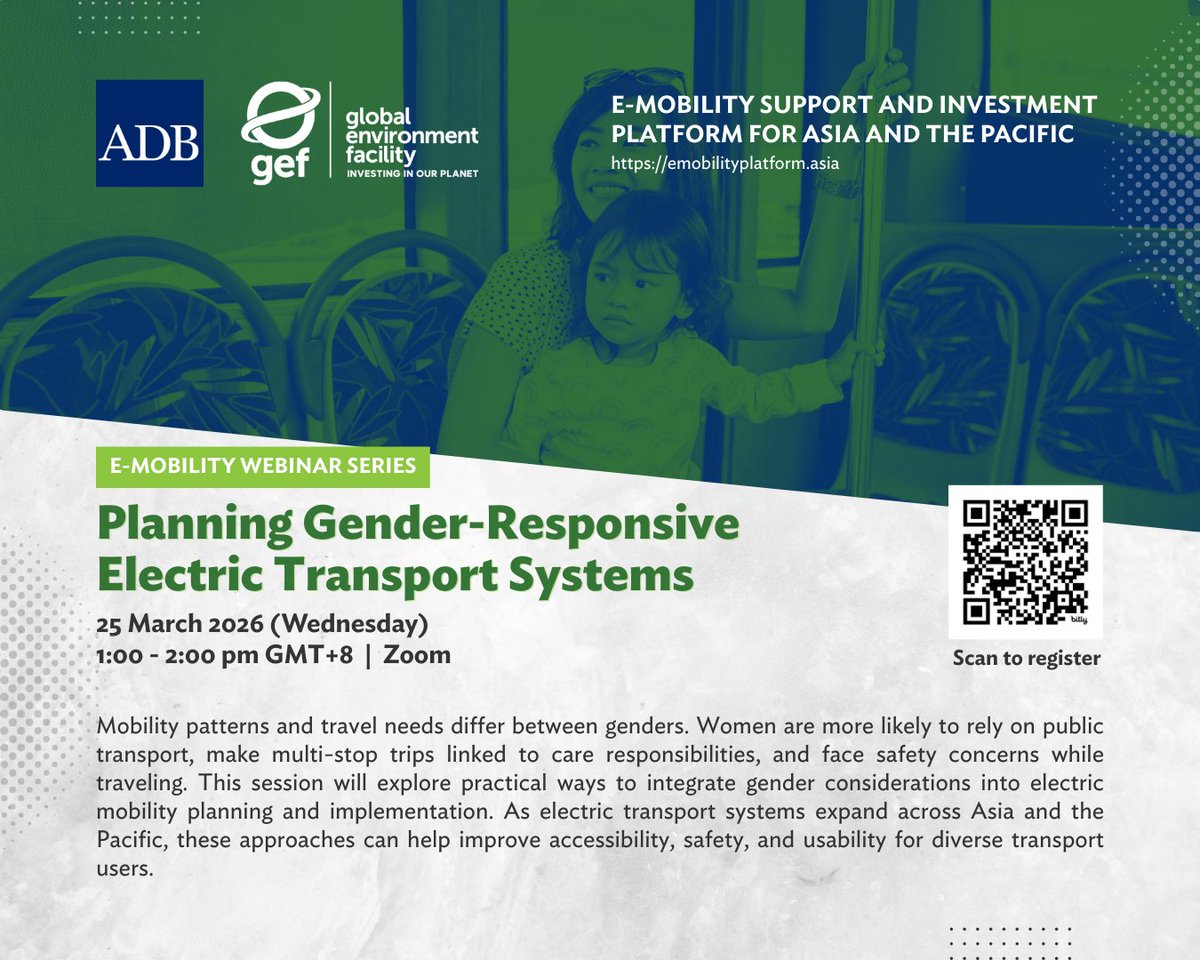 ADB

gef global environment facility INVESTING IN OUR PLANET

E-MOBILITY SUPPORT AND INVESTMENT PLATFORM FOR ASIA AND THE PACIFIC
https://emobilityplatform.asia

E-MOBILITY WEBINAR SERIES

Planning Gender-Responsive Electric Transport Systems

25 March 2026 (Wednesday)
1:00 - 2:00 pm GMT+8 | Zoom

bitly

Scan to register

Mobility patterns and travel needs differ between genders. Women are more likely to rely on public transport, make multi-stop trips linked to care responsibilities, and face safety concerns while traveling. This session will explore practical ways to integrate gender considerations into electric mobility planning and implementation. As electric transport systems expand across Asia and the Pacific, these approaches can help improve accessibility, safety, and usability for diverse transport users.